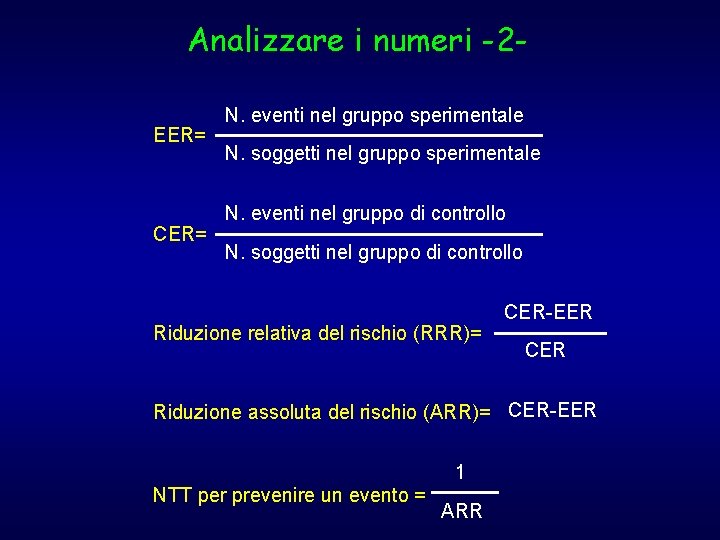 Analizzare i numeri -2-

EER= $\frac{\text{N. eventi nel gruppo sperimentale}}{\text{N. soggetti nel gruppo sperimentale}}$

CER= $\frac{\text{N. eventi nel gruppo di controllo}}{\text{N. soggetti nel gruppo di controllo}}$

Riduzione relativa del rischio (RRR)= $\frac{\text{CER-EER}}{\text{CER}}$

Riduzione assoluta del rischio (ARR)= CER-EER

NTT per prevenire un evento = $\frac{1}{\text{ARR}}$